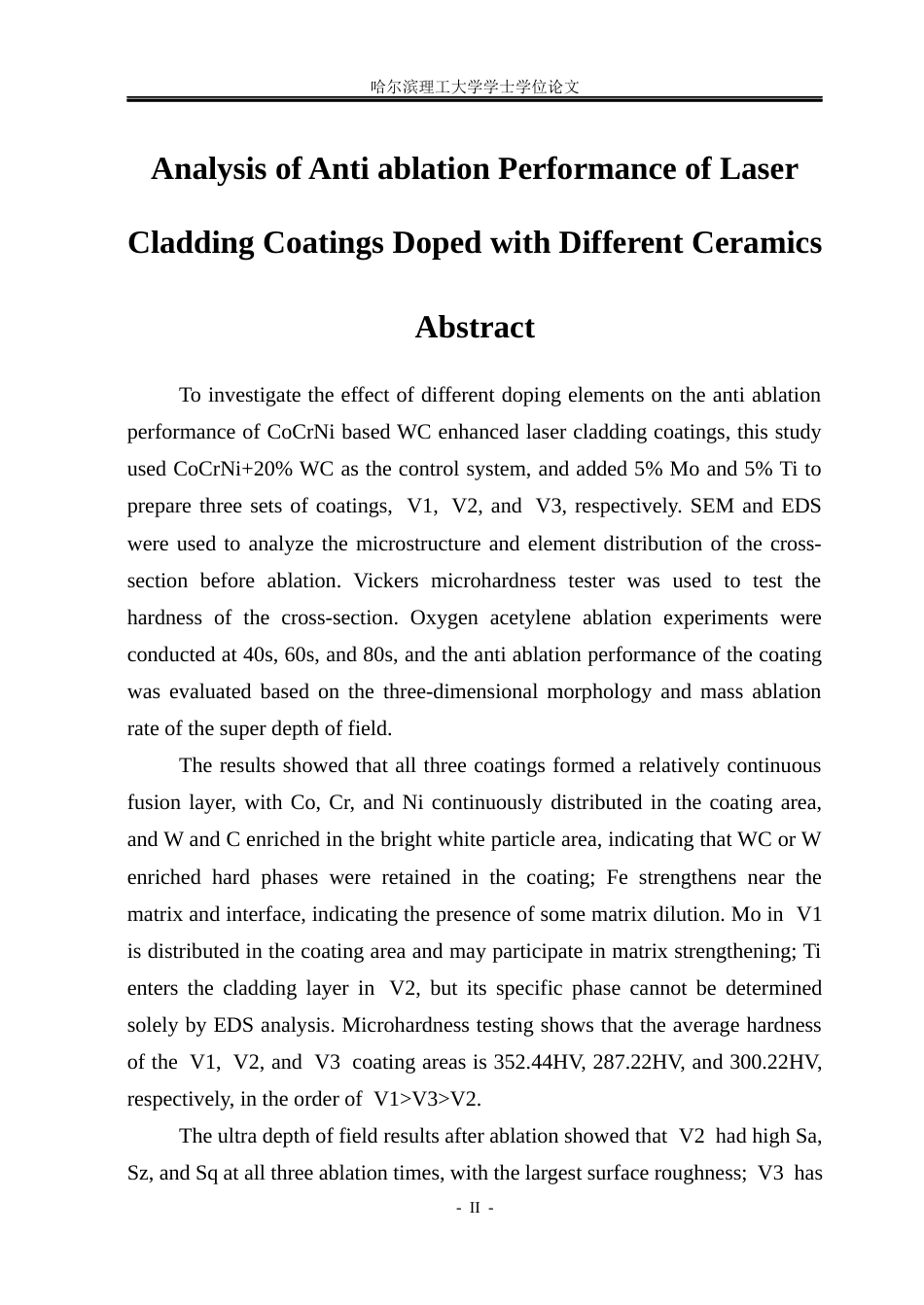 哈尔滨理工大学学士学位论文

Analysis of Anti ablation Performance of Laser Cladding Coatings Doped with Different Ceramics

Abstract

To investigate the effect of different doping elements on the anti ablation performance of CoCrNi based WC enhanced laser cladding coatings, this study used CoCrNi+20% WC as the control system, and added 5% Mo and 5% Ti to prepare three sets of coatings, V1, V2, and V3, respectively. SEM and EDS were used to analyze the microstructure and element distribution of the cross-section before ablation. Vickers microhardness tester was used to test the hardness of the cross-section. Oxygen acetylene ablation experiments were conducted at 40s, 60s, and 80s, and the anti ablation performance of the coating was evaluated based on the three-dimensional morphology and mass ablation rate of the super depth of field.

The results showed that all three coatings formed a relatively continuous fusion layer, with Co, Cr, and Ni continuously distributed in the coating area, and W and C enriched in the bright white particle area, indicating that WC or W enriched hard phases were retained in the coating; Fe strengthens near the matrix and interface, indicating the presence of some matrix dilution. Mo in V1 is distributed in the coating area and may participate in matrix strengthening; Ti enters the cladding layer in V2, but its specific phase cannot be determined solely by EDS analysis. Microhardness testing shows that the average hardness of the V1, V2, and V3 coating areas is 352.44HV, 287.22HV, and 300.22HV, respectively, in the order of V1>V3>V2.

The ultra depth of field results after ablation showed that V2 had high Sa, Sz, and Sq at all three ablation times, with the largest surface roughness; V3 has

- II -